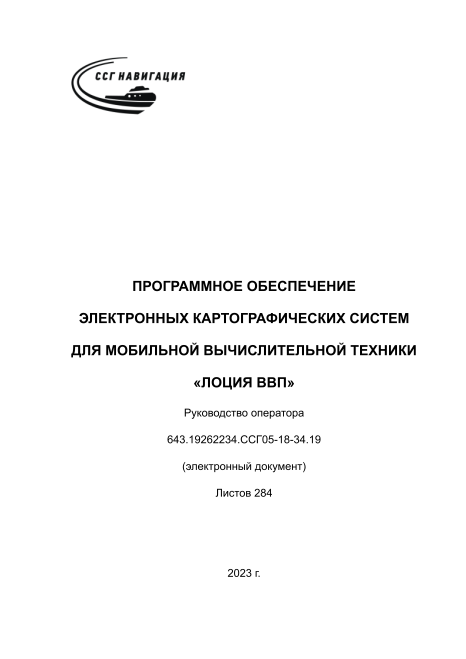 ССГ НАВИГАЦИЯ

ПРОГРАММНОЕ ОБЕСПЕЧЕНИЕ

ЭЛЕКТРОННЫХ КАРТОГРАФИЧЕСКИХ СИСТЕМ

ДЛЯ МОБИЛЬНОЙ ВЫЧИСЛИТЕЛЬНОЙ ТЕХНИКИ

«ЛОЦИЯ ВВП»

Руководство оператора

643.19262234.ССГ05-18-34.19

(электронный документ)

Листов 284

2023 г.